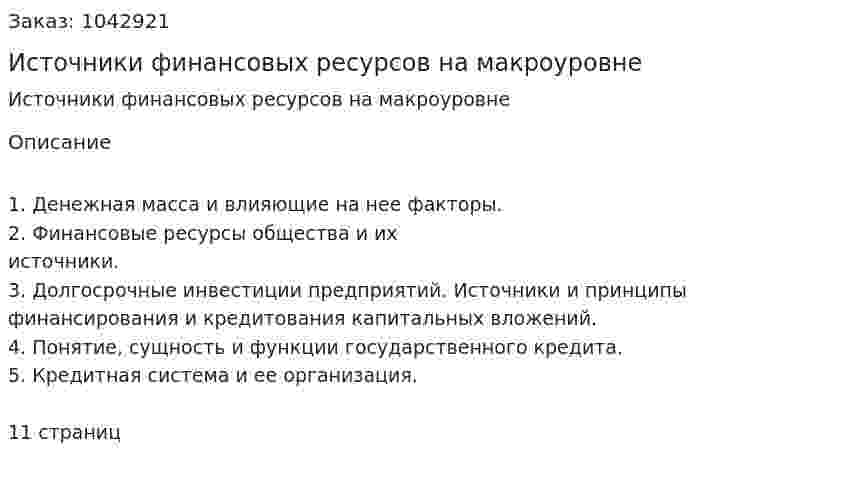 Заказ: 1042921

Источники финансовых ресурсов на макроуровне

Источники финансовых ресурсов на макроуровне

Описание

1. Денежная масса и влияющие на нее факторы.
2. Финансовые ресурсы общества и их источники.
3. Долгосрочные инвестиции предприятий. Источники и принципы финансирования и кредитования капитальных вложений.
4. Понятие, сущность и функции государственного кредита.
5. Кредитная система и ее организация.

11 страниц